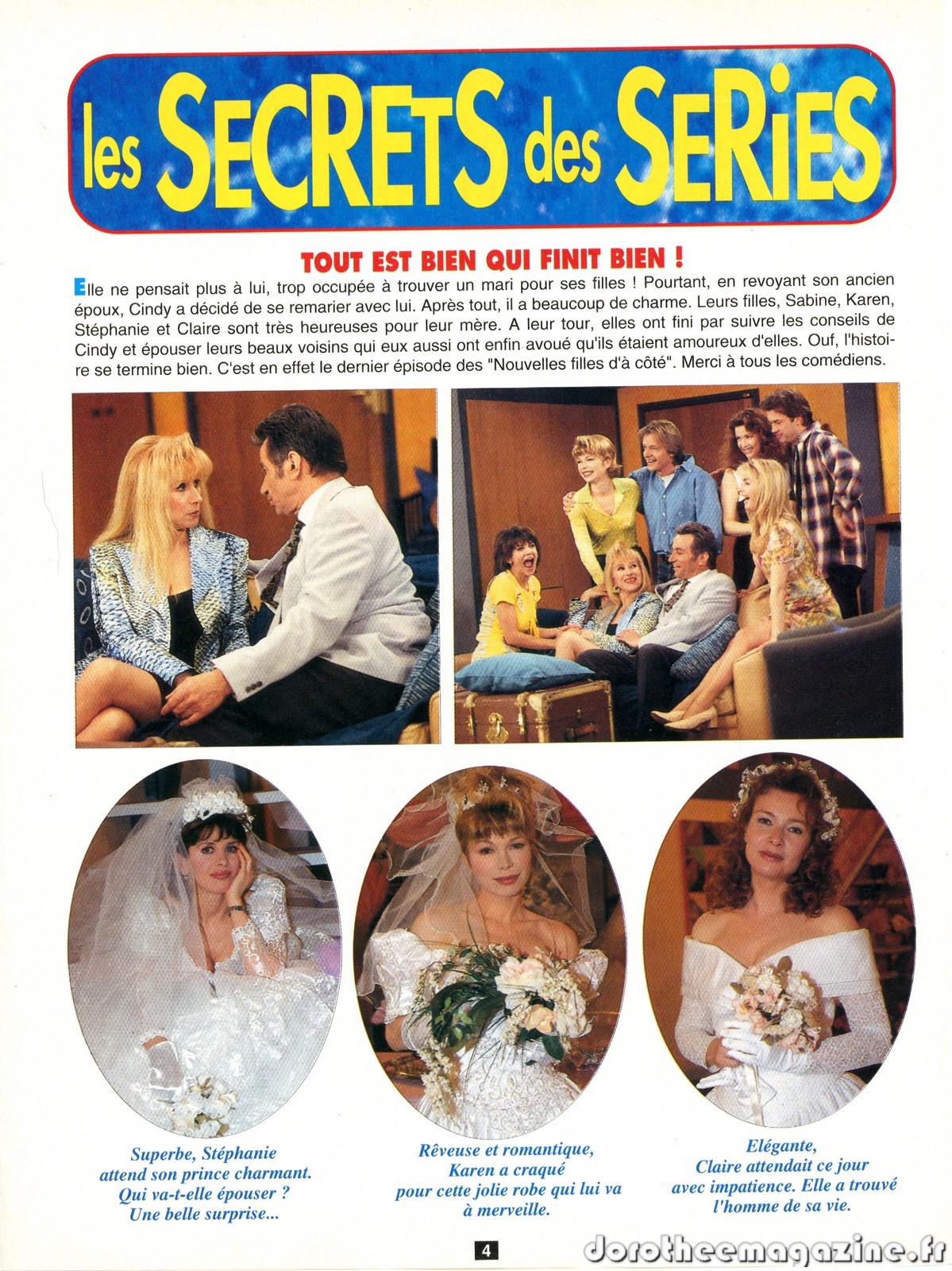 les SECRETS des SERiES

TOUT EST BIEN QUI FINIT BIEN !

Elle ne pensait plus à lui, trop occupée à trouver un mari pour ses filles ! Pourtant, en revoyant son ancien époux, Cindy a décidé de se remarier avec lui. Après tout, il a beaucoup de charme. Leurs filles, Sabine, Karen, Stéphanie et Claire sont très heureuses pour leur mère. A leur tour, elles ont fini par suivre les conseils de Cindy et épouser leurs beaux voisins qui eux aussi ont enfin avoué qu'ils étaient amoureux d'elles. Ouf, l'histoire se termine bien. C'est en effet le dernier épisode des "Nouvelles filles d'à côté". Merci à tous les comédiens.

Superbe, Stéphanie
attend son prince charmant.
Qui va-t-elle épouser ?
Une belle surprise...

Rêveuse et romantique,
Karen a craqué
pour cette jolie robe qui lui va
à merveille.

Elégante,
Claire attendait ce jour
avec impatience. Elle a trouvé
l'homme de sa vie.

4

dorotheemagazine.fr